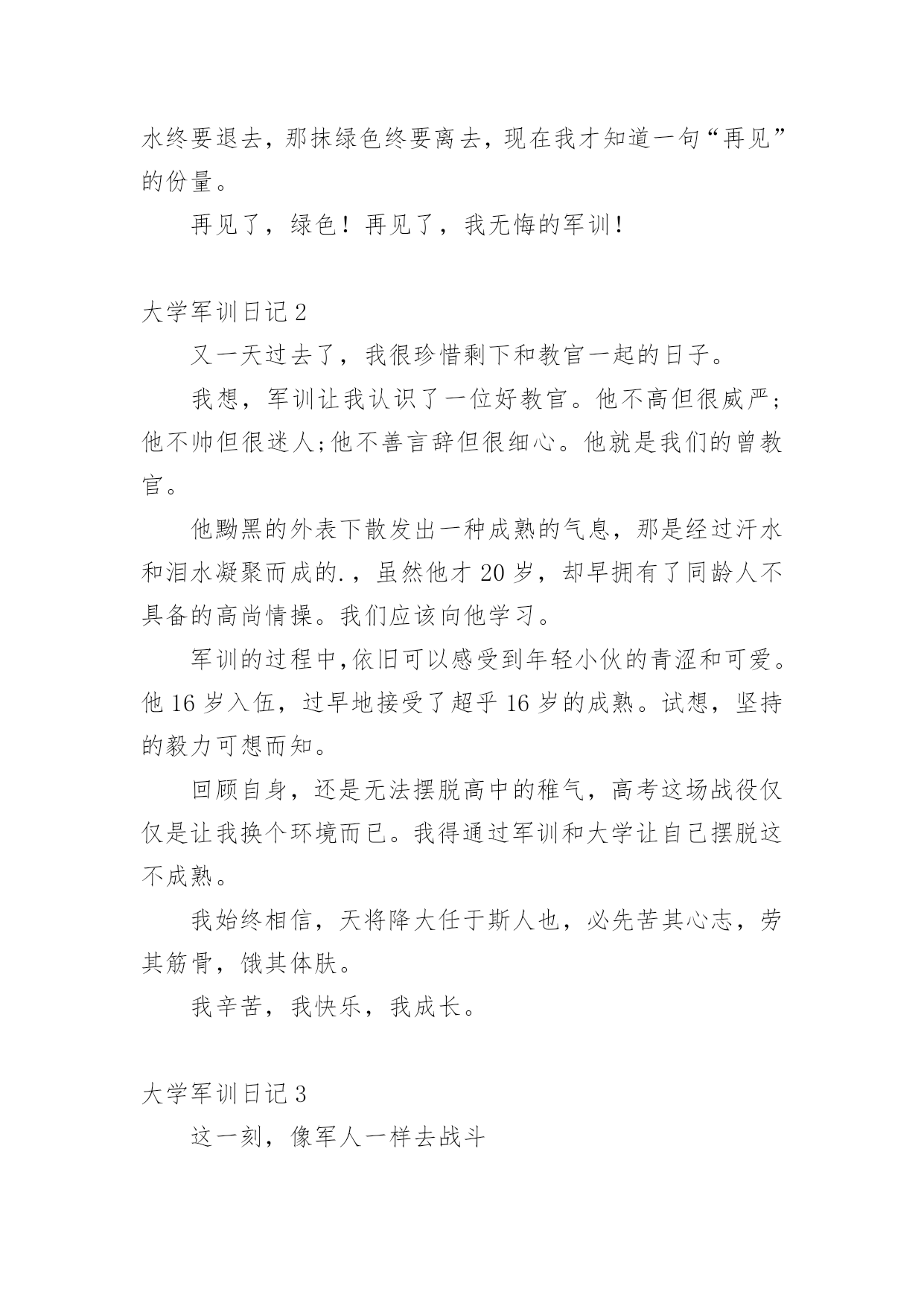 水终要退去，那抹绿色终要离去，现在我才知道一句“再见”的份量。

再见了，绿色！再见了，我无悔的军训！

大学军训日记 2

又一天过去了，我很珍惜剩下和教官一起的日子。

我想，军训让我认识了一位好教官。他不高但很威严；他不帅但很迷人;他不善言辞但很细心。他就是我们的曾教官。

他黝黑的外表下散发出一种成熟的气息，那是经过汗水和泪水凝聚而成的.，虽然他才 20 岁，却早拥有了同龄人不具备的高尚情操。我们应该向他学习。

军训的过程中,依旧可以感受到年轻小伙的青涩和可爱。他 16 岁入伍，过早地接受了超乎 16 岁的成熟。试想，坚持的毅力可想而知。

回顾自身，还是无法摆脱高中的稚气，高考这场战役仅仅是让我换个环境而已。我得通过军训和大学让自己摆脱这不成熟。

我始终相信，天将降大任于斯人也，必先苦其心志，劳其筋骨，饿其体肤。

我辛苦，我快乐，我成长。

大学军训日记 3

这一刻，像军人一样去战斗